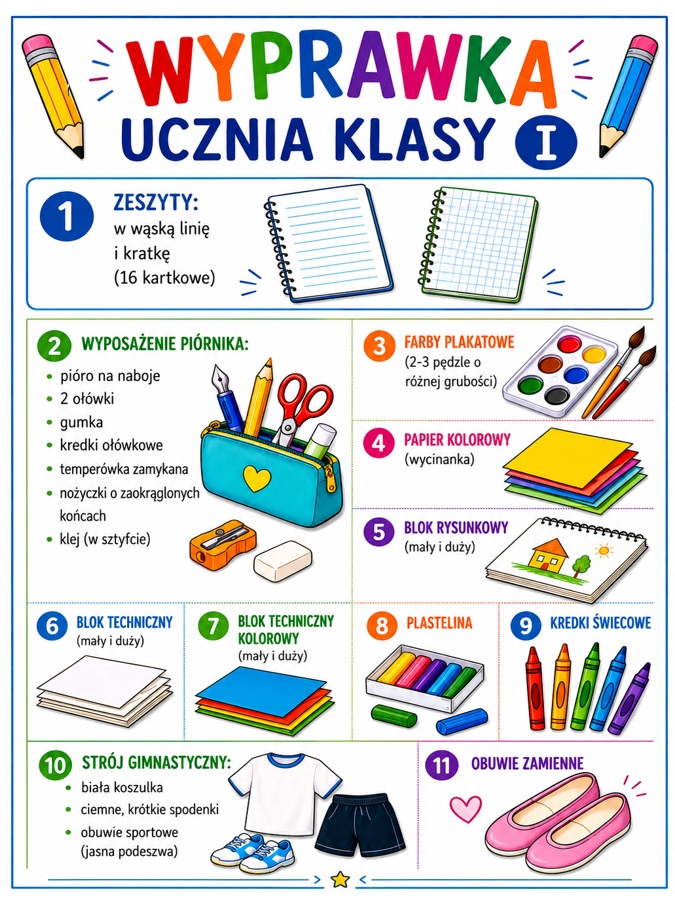 WYPRAWKA
UCZNIA KLASY I

1
ZESZYTY:
w wąską linię
i kratkę
(16 kartkowe)

2
WYPOSAŻENIE PIÓRNIKA:
• pióro na naboje
• 2 ołówki
• gumka
• kredki ołówkowe
• temperówka zamykana
• nożyczki o zaokrąglonych końcach
• klej (w sztyfcie)

3
FARBY PLAKATOWE
(2-3 pędzle o różnej grubości)

4
PAPIER KOLOROWY
(wycinanka)

5
BLOK RYSUNKOWY
(mały i duży)

6
BLOK TECHNICZNY
(mały i duży)

7
BLOK TECHNICZNY KOLOROWY
(mały i duży)

8
PLASTELINA

9
KREDKI ŚWIECOWE

10
STRÓJ GIMNASTYCZNY:
• biała koszulka
• ciemne, krótkie spodenki
• obuwie sportowe (jasna podeszwa)

11
OBUWIE ZAMIENNE